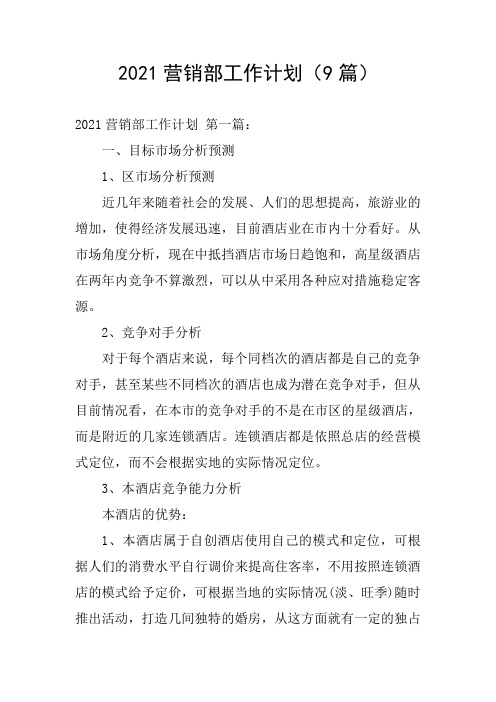 2021 营销部工作计划（9 篇）

2021 营销部工作计划 第一篇：

一、目标市场分析预测

1、区市场分析预测

近几年来随着社会的发展、人们的思想提高，旅游业的增加，使得经济发展迅速，目前酒店业在市内十分看好。从市场角度分析，现在中抵挡酒店市场日趋饱和，高星级酒店在两年内竞争不算激烈，可以从中采用各种应对措施稳定客源。

2、竞争对手分析

对于每个酒店来说，每个同档次的酒店都是自己的竞争对手，甚至某些不同档次的酒店也成为潜在竞争对手，但从目前情况看，在本市的竞争对手的不是在市区的星级酒店，而是附近的几家连锁酒店。连锁酒店都是依照总店的经营模式定位，而不会根据实地的实际情况定位。

3、本酒店竞争能力分析

本酒店的优势：

1、本酒店属于自创酒店使用自己的模式和定位，可根据人们的消费水平自行调价来提高住客率，不用按照连锁酒店的模式给予定价，可根据当地的实际情况(淡、旺季)随时推出活动，打造几间独特的婚房，从这方面就有一定的独占